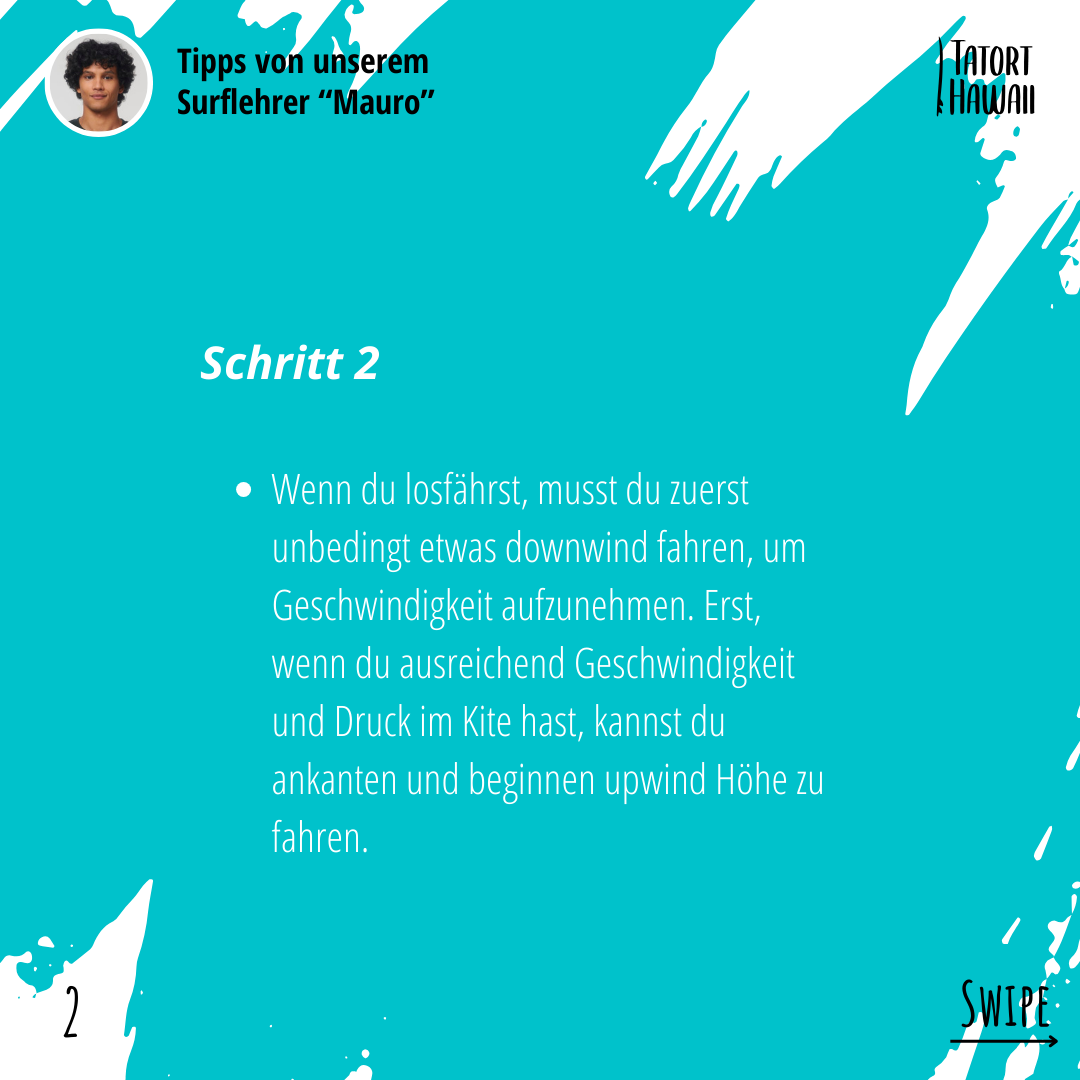 Tipps von unserem Surflehrer “Mauro”

TATORT HAWAII

Schritt 2

• Wenn du losfährst, musst du zuerst unbedingt etwas downwind fahren, um Geschwindigkeit aufzunehmen. Erst, wenn du ausreichend Geschwindigkeit und Druck im Kite hast, kannst du ankanten und beginnen upwind Höhe zu fahren.

2

SWIPE